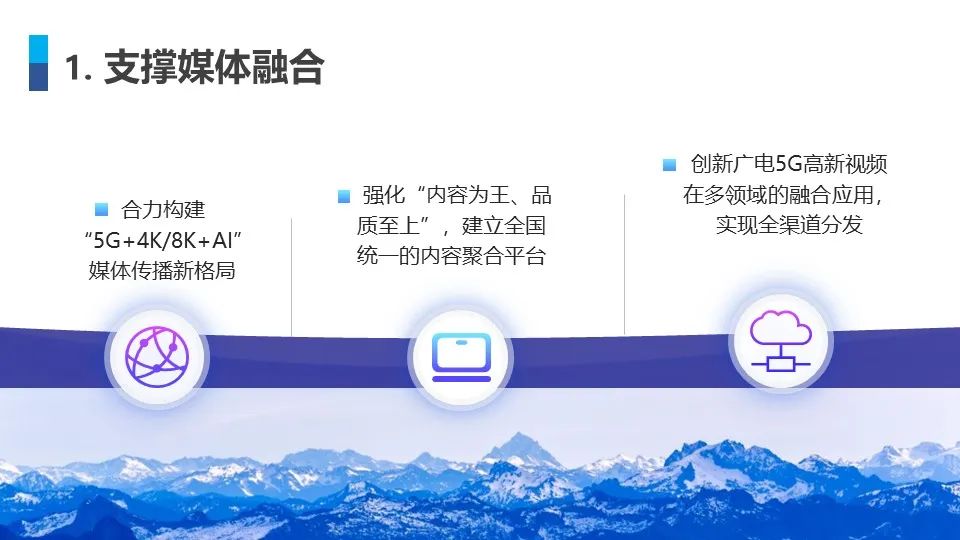 1. 支撑媒体融合

合力构建“5G+4K/8K+AI”媒体传播新格局

强化“内容为王、品质至上”，建立全国统一的内容聚合平台

创新广电5G高新视频在多领域的融合应用，实现全渠道分发